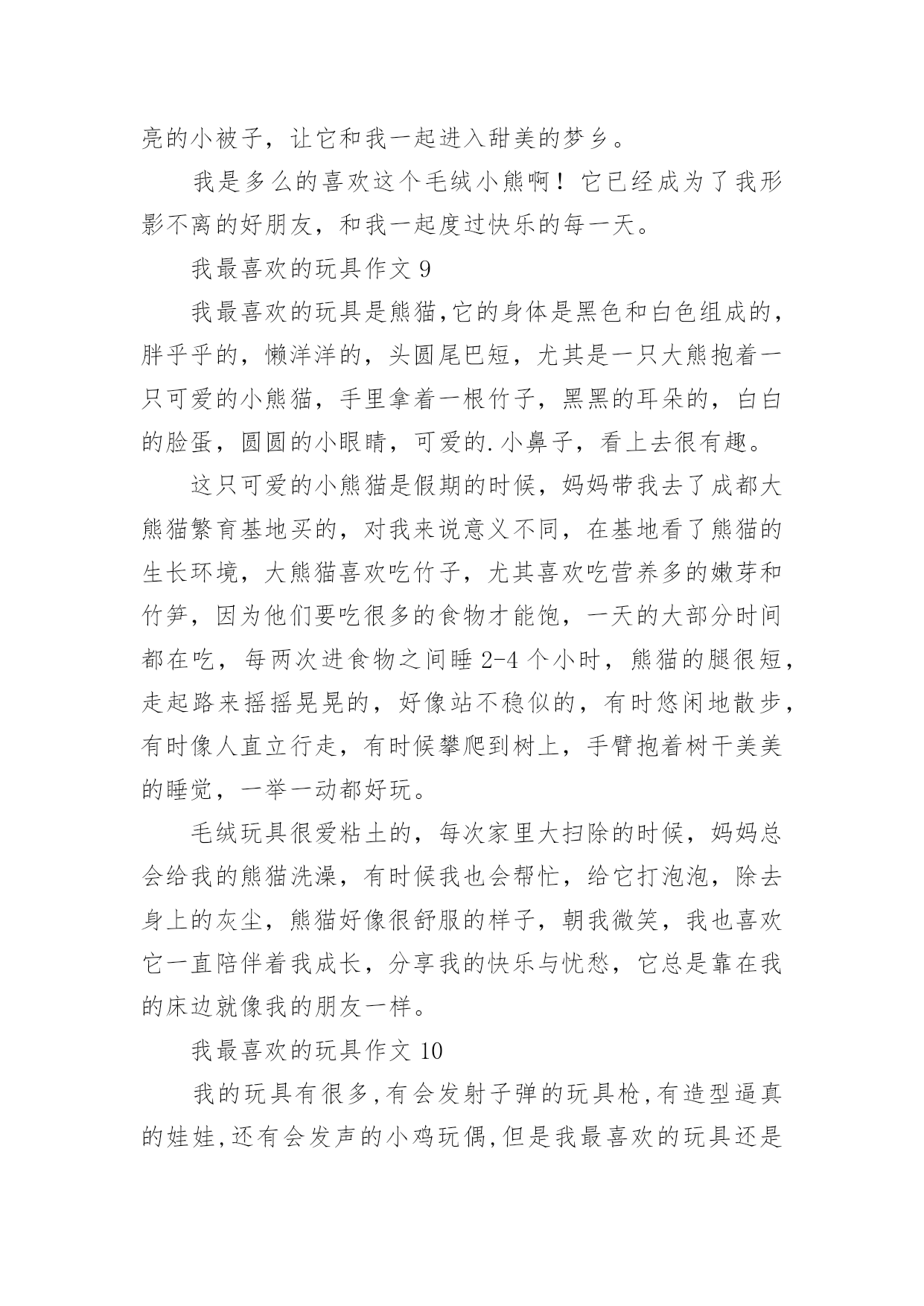 亮的小被子，让它和我一起进入甜美的梦乡。

我是多么的喜欢这个毛绒小熊啊！它已经成为了我形影不离的好朋友，和我一起度过快乐的每一天。

我最喜欢的玩具作文 9

我最喜欢的玩具是熊猫,它的身体是黑色和白色组成的，胖乎乎的，懒洋洋的，头圆尾巴短，尤其是一只大熊抱着一只可爱的小熊猫，手里拿着一根竹子，黑黑的耳朵的，白白的脸蛋，圆圆的小眼睛，可爱的.小鼻子，看上去很有趣。

这只可爱的小熊猫是假期的时候，妈妈带我去了成都大熊猫繁育基地买的，对我来说意义不同，在基地看了熊猫的生长环境，大熊猫喜欢吃竹子，尤其喜欢吃营养多的嫩芽和竹笋，因为他们要吃很多的食物才能饱，一天的大部分时间都在吃，每两次进食物之间睡 2-4 个小时，熊猫的腿很短，走起路来摇摇晃晃的，好像站不稳似的，有时悠闲地散步，有时像人直立行走，有时候攀爬到树上，手臂抱着树干美美的睡觉，一举一动都好玩。

毛绒玩具很爱粘土的，每次家里大扫除的时候，妈妈总会给我的熊猫洗澡，有时候我也会帮忙，给它打泡泡，除去身上的灰尘，熊猫好像很舒服的样子，朝我微笑，我也喜欢它一直陪伴着我成长，分享我的快乐与忧愁，它总是靠在我的床边就像我的朋友一样。

我最喜欢的玩具作文 10

我的玩具有很多,有会发射子弹的玩具枪,有造型逼真的娃娃,还有会发声的小鸡玩偶,但是我最喜欢的玩具还是